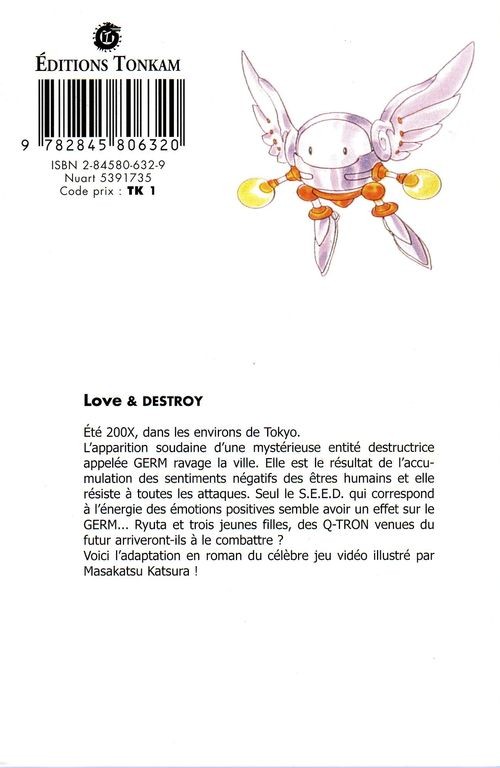 ÉDITIONS TONKAM

9 782845 806320

ISBN 2-84580-632-9
Nuart 5391735
Code prix : TK 1

Love & DESTROY

Été 200X, dans les environs de Tokyo.
L'apparition soudaine d'une mystérieuse entité destructrice appelée GERM ravage la ville. Elle est le résultat de l'accumulation des sentiments négatifs des êtres humains et elle résiste à toutes les attaques. Seul le S.E.E.D. qui correspond à l'énergie des émotions positives semble avoir un effet sur le GERM... Ryuta et trois jeunes filles, des Q-TRON venues du futur arriveront-ils à le combattre ?
Voici l'adaptation en roman du célèbre jeu vidéo illustré par Masakatsu Katsura !